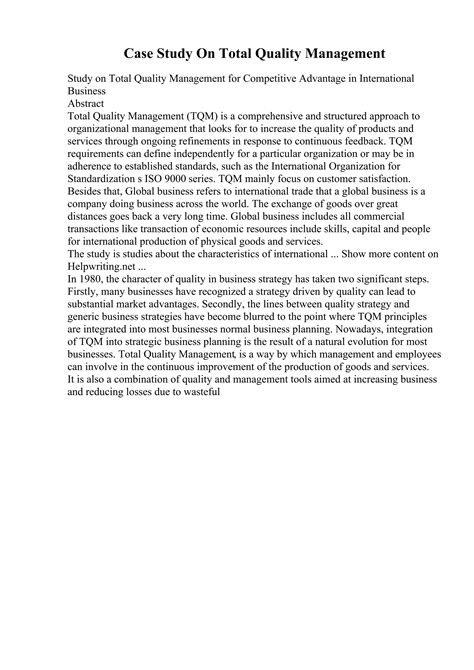 Case Study On Total Quality Management

Study on Total Quality Management for Competitive Advantage in International Business
Abstract
Total Quality Management (TQM) is a comprehensive and structured approach to organizational management that looks for to increase the quality of products and services through ongoing refinements in response to continuous feedback. TQM requirements can define independently for a particular organization or may be in adherence to established standards, such as the International Organization for Standardization s ISO 9000 series. TQM mainly focus on customer satisfaction. Besides that, Global business refers to international trade that a global business is a company doing business across the world. The exchange of goods over great distances goes back a very long time. Global business includes all commercial transactions like transaction of economic resources include skills, capital and people for international production of physical goods and services.
The study is studies about the characteristics of international ... Show more content on Helpwriting.net ...
In 1980, the character of quality in business strategy has taken two significant steps. Firstly, many businesses have recognized a strategy driven by quality can lead to substantial market advantages. Secondly, the lines between quality strategy and generic business strategies have become blurred to the point where TQM principles are integrated into most businesses normal business planning. Nowadays, integration of TQM into strategic business planning is the result of a natural evolution for most businesses. Total Quality Management, is a way by which management and employees can involve in the continuous improvement of the production of goods and services. It is also a combination of quality and management tools aimed at increasing business and reducing losses due to wasteful